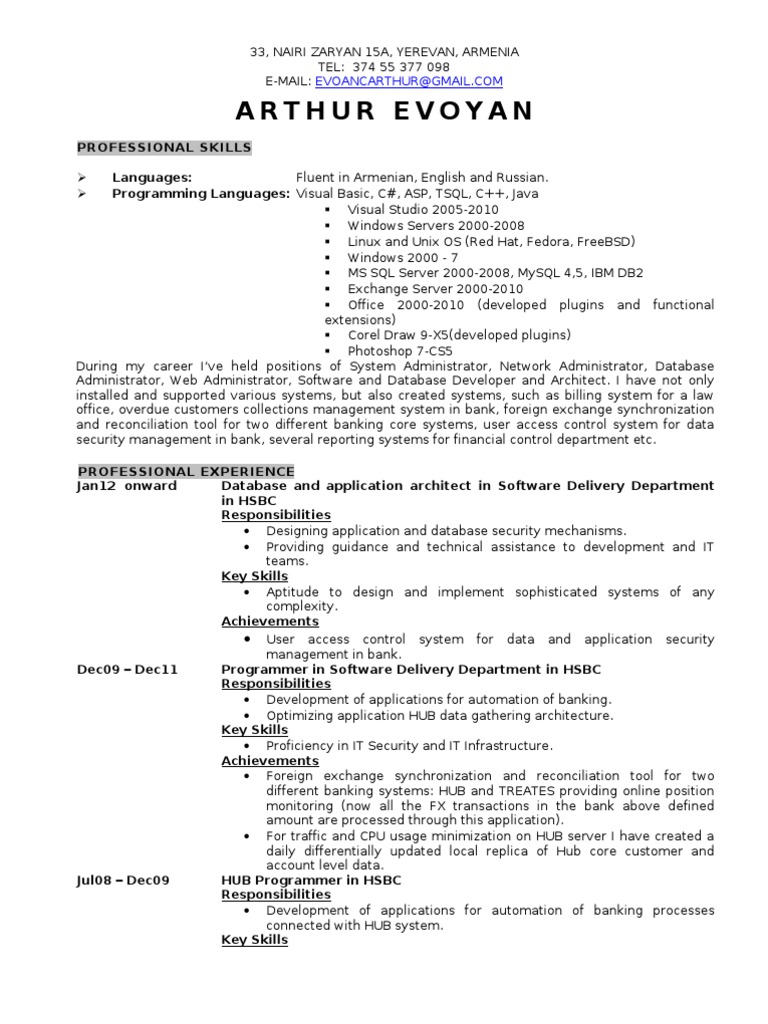 33, NAIRI ZARYAN 15A, YEREVAN, ARMENIA
TEL: 374 55 377 098
E-MAIL: EVOANCARTHUR@GMAIL.COM

ARTHUR EVOYAN

PROFESSIONAL SKILLS

➢ Languages: Fluent in Armenian, English and Russian.
➢ Programming Languages: Visual Basic, C#, ASP, TSQL, C++, Java
▪ Visual Studio 2005-2010
▪ Windows Servers 2000-2008
▪ Linux and Unix OS (Red Hat, Fedora, FreeBSD)
▪ Windows 2000 - 7
▪ MS SQL Server 2000-2008, MySQL 4,5, IBM DB2
▪ Exchange Server 2000-2010
▪ Office 2000-2010 (developed plugins and functional extensions)
▪ Corel Draw 9-X5(developed plugins)
▪ Photoshop 7-CS5

During my career I've held positions of System Administrator, Network Administrator, Database Administrator, Web Administrator, Software and Database Developer and Architect. I have not only installed and supported various systems, but also created systems, such as billing system for a law office, overdue customers collections management system in bank, foreign exchange synchronization and reconciliation tool for two different banking core systems, user access control system for data security management in bank, several reporting systems for financial control department etc.

PROFESSIONAL EXPERIENCE

Jan12 onward
Database and application architect in Software Delivery Department in HSBC
Responsibilities
• Designing application and database security mechanisms.
• Providing guidance and technical assistance to development and IT teams.
Key Skills
• Aptitude to design and implement sophisticated systems of any complexity.
Achievements
• User access control system for data and application security management in bank.

Dec09 – Dec11
Programmer in Software Delivery Department in HSBC
Responsibilities
• Development of applications for automation of banking.
• Optimizing application HUB data gathering architecture.
Key Skills
• Proficiency in IT Security and IT Infrastructure.
Achievements
• Foreign exchange synchronization and reconciliation tool for two different banking systems: HUB and TREATES providing online position monitoring (now all the FX transactions in the bank above defined amount are processed through this application).
• For traffic and CPU usage minimization on HUB server I have created a daily differentially updated local replica of Hub core customer and account level data.

Jul08 – Dec09
HUB Programmer in HSBC
Responsibilities
• Development of applications for automation of banking processes connected with HUB system.
Key Skills